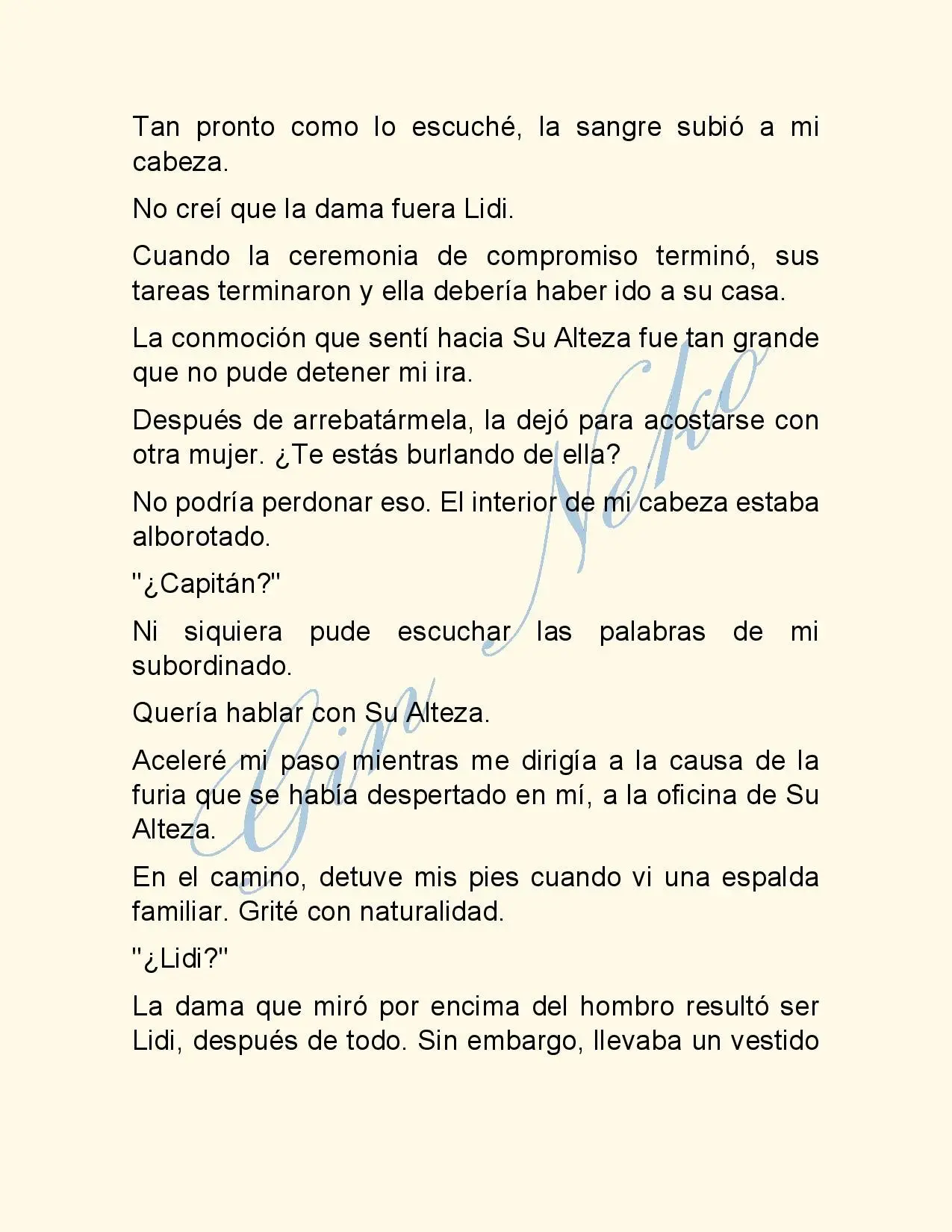 Tan pronto como lo escuché, la sangre subió a mi cabeza.

No creí que la dama fuera Lidi.

Cuando la ceremonia de compromiso terminó, sus tareas terminaron y ella debería haber ido a su casa.

La conmoción que sentí hacia Su Alteza fue tan grande que no pude detener mi ira.

Después de arrebatármela, la dejó para acostarse con otra mujer. ¿Te estás burlando de ella?

No podría perdonar eso. El interior de mi cabeza estaba alborotado.

"¿Capitán?"

Ni siquiera pude escuchar las palabras de mi subordinado.

Quería hablar con Su Alteza.

Aceleré mi paso mientras me dirigía a la causa de la furia que se había despertado en mí, a la oficina de Su Alteza.

En el camino, detuve mis pies cuando vi una espalda familiar. Grité con naturalidad.

"¿Lidi?"

La dama que miró por encima del hombro resultó ser Lidi, después de todo. Sin embargo, llevaba un vestido

Gin Neko